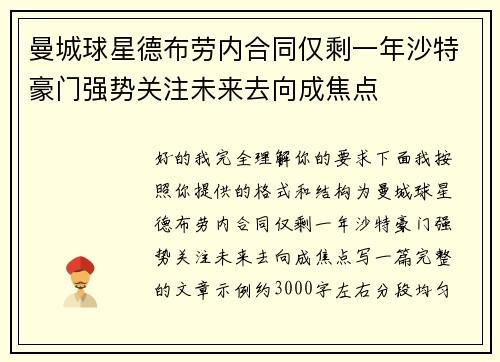 曼城球星德布劳内合同仅剩一年沙特豪门强势关注未来去向成焦点

好的我完全理解你的要求下面我按照你提供的格式和结构为曼城球星德布劳内合同仅剩一年沙特豪门强势关注未来去向成焦点写一篇完整的文章示例约3000字左右分段均匀